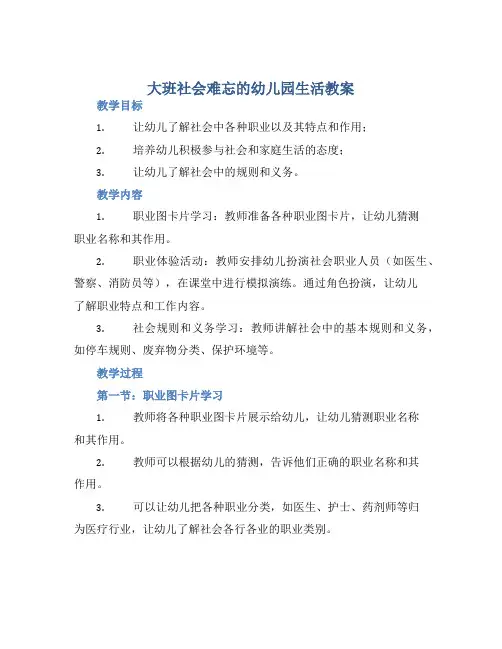 大班社会难忘的幼儿园生活教案

教学目标

1. 让幼儿了解社会中各种职业以及其特点和作用；

2. 培养幼儿积极参与社会和家庭生活的态度；

3. 让幼儿了解社会中的规则和义务。

教学内容

1. 职业图卡片学习：教师准备各种职业图卡片，让幼儿猜测职业名称和其作用。

2. 职业体验活动：教师安排幼儿扮演社会职业人员（如医生、警察、消防员等），在课堂中进行模拟演练。通过角色扮演，让幼儿了解职业特点和工作内容。

3. 社会规则和义务学习：教师讲解社会中的基本规则和义务，如停车规则、废弃物分类、保护环境等。

教学过程

第一节：职业图卡片学习

1. 教师将各种职业图卡片展示给幼儿，让幼儿猜测职业名称和其作用。

2. 教师可以根据幼儿的猜测，告诉他们正确的职业名称和其作用。

3. 可以让幼儿把各种职业分类，如医生、护士、药剂师等归为医疗行业，让幼儿了解社会各行各业的职业类别。